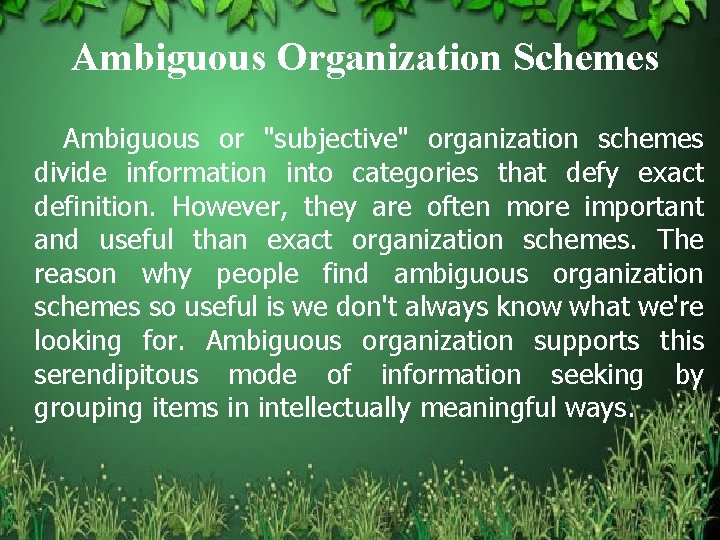 Ambiguous Organization Schemes

Ambiguous or "subjective" organization schemes divide information into categories that defy exact definition. However, they are often more important and useful than exact organization schemes. The reason why people find ambiguous organization schemes so useful is we don't always know what we're looking for. Ambiguous organization supports this serendipitous mode of information seeking by grouping items in intellectually meaningful ways.